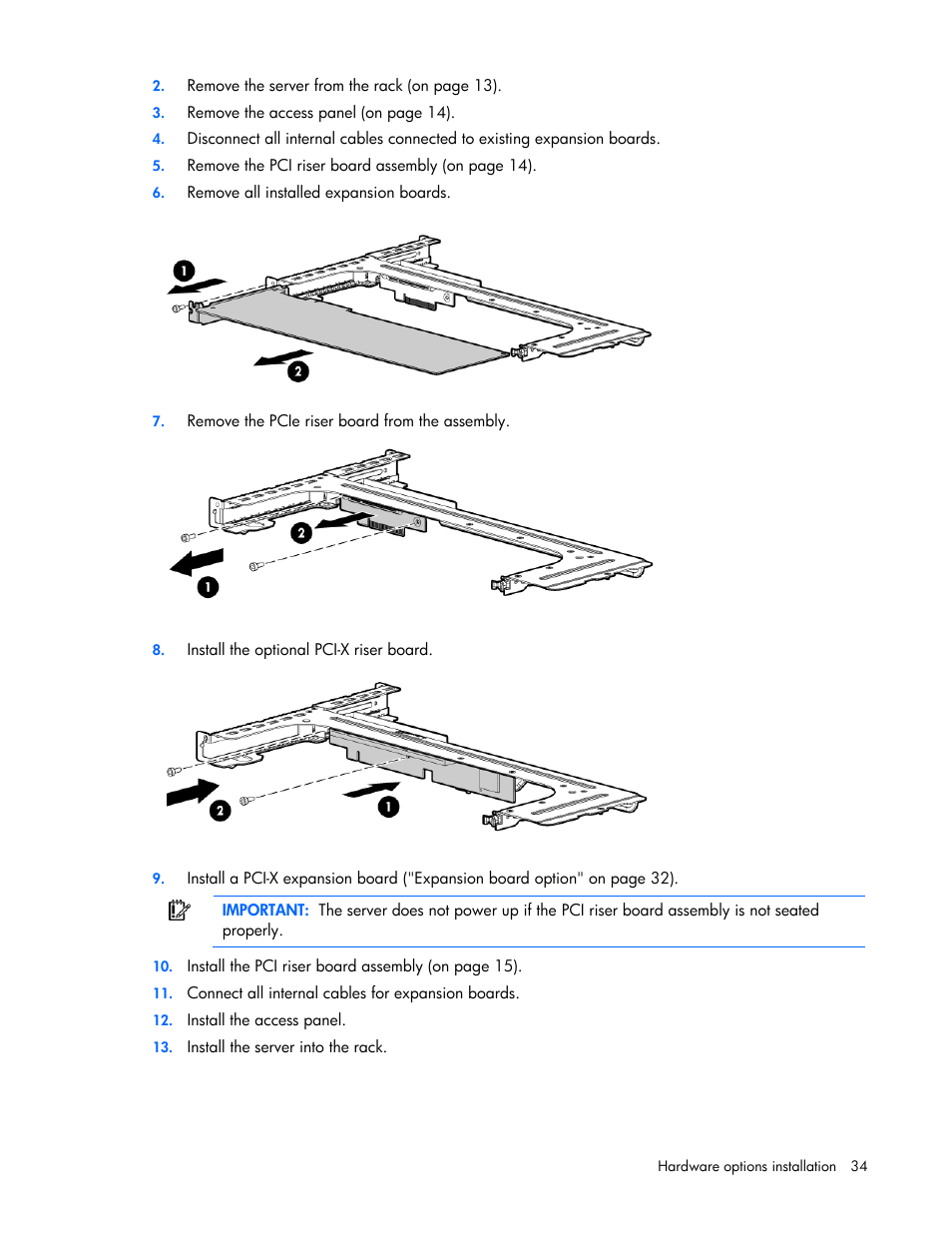 2. Remove the server from the rack (on page 13).
3. Remove the access panel (on page 14).
4. Disconnect all internal cables connected to existing expansion boards.
5. Remove the PCI riser board assembly (on page 14).
6. Remove all installed expansion boards.

1
2

7. Remove the PCIe riser board from the assembly.

2
1

8. Install the optional PCI-X riser board.

2
1

9. Install a PCI-X expansion board ("Expansion board option" on page 32).

IMPORTANT: The server does not power up if the PCI riser board assembly is not seated properly.

10. Install the PCI riser board assembly (on page 15).
11. Connect all internal cables for expansion boards.
12. Install the access panel.
13. Install the server into the rack.

Hardware options installation 34